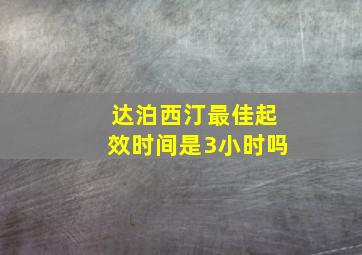 达泊西汀最佳起效时间是3小时吗